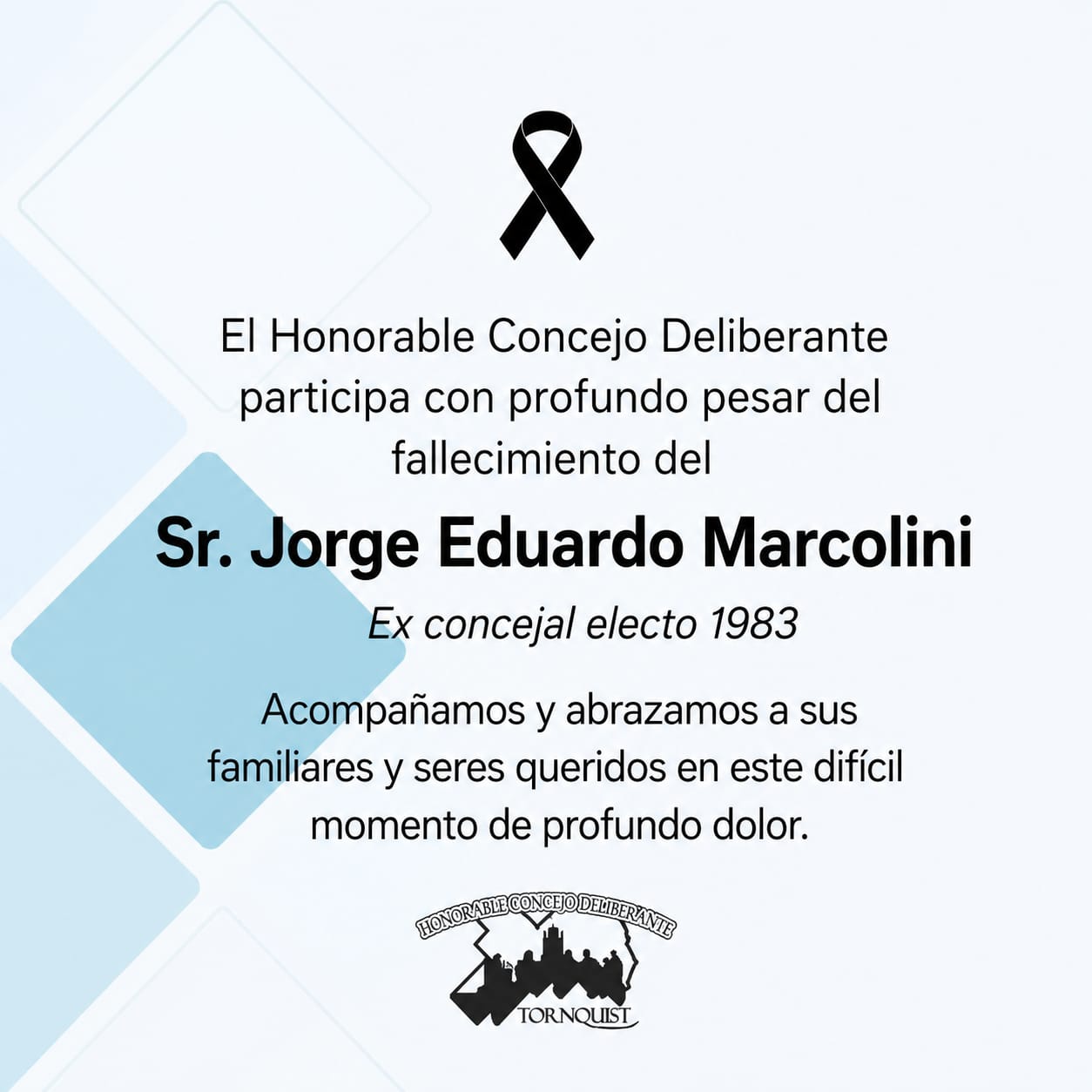 El Honorable Concejo Deliberante participa con profundo pesar del fallecimiento del

Sr. Jorge Eduardo Marcolini

Ex concejal electo 1983

Acompañamos y abrazamos a sus familiares y seres queridos en este difícil momento de profundo dolor.

HONORABLE CONCEJO DELIBERANTE
TORNQUIST